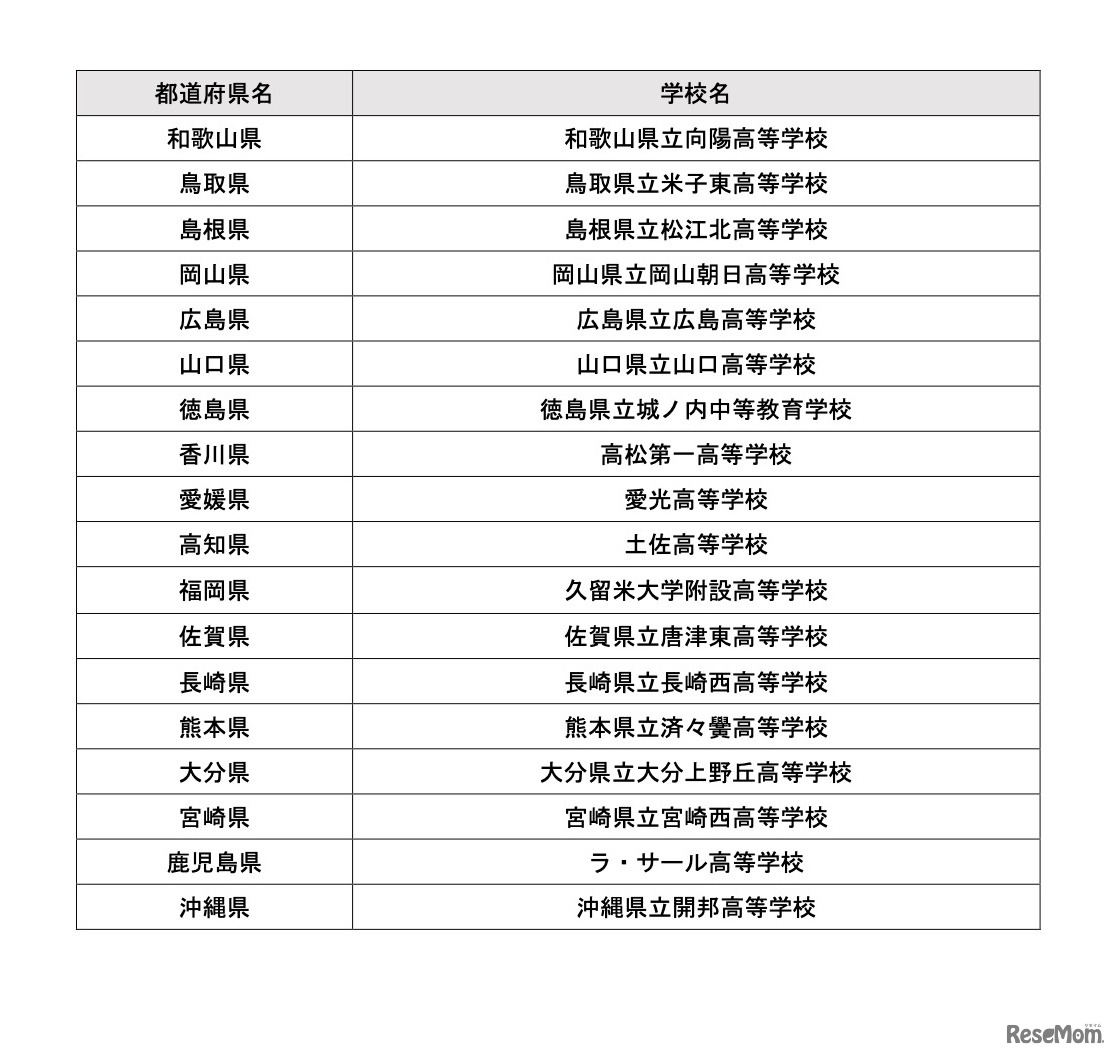 | 都道府県名 | 学校名 |
|---|---|
| 和歌山県 | 和歌山県立向陽高等学校 |
| 鳥取県 | 鳥取県立米子東高等学校 |
| 島根県 | 島根県立松江北高等学校 |
| 岡山県 | 岡山県立岡山朝日高等学校 |
| 広島県 | 広島県立広島高等学校 |
| 山口県 | 山口県立山口高等学校 |
| 徳島県 | 徳島県立城ノ内中等教育学校 |
| 香川県 | 高松第一高等学校 |
| 愛媛県 | 愛光高等学校 |
| 高知県 | 土佐高等学校 |
| 福岡県 | 久留米大学附設高等学校 |
| 佐賀県 | 佐賀県立唐津東高等学校 |
| 長崎県 | 長崎県立長崎西高等学校 |
| 熊本県 | 熊本県立済々黌高等学校 |
| 大分県 | 大分県立大分上野丘高等学校 |
| 宮崎県 | 宮崎県立宮崎西高等学校 |
| 鹿児島県 | ラ・サール高等学校 |
| 沖縄県 | 沖縄県立開邦高等学校 |

ReseMom